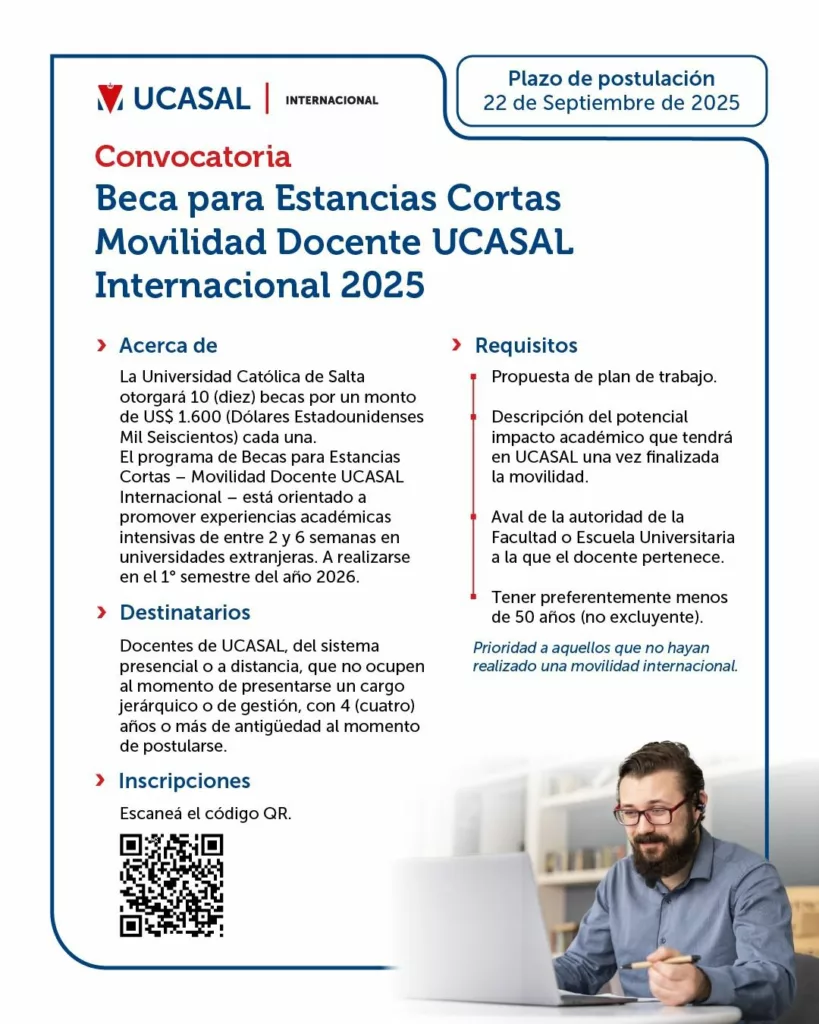 UCASAL | INTERNACIONAL

Plazo de postulación
22 de Septiembre de 2025

Convocatoria
Beca para Estancias Cortas Movilidad Docente UCASAL Internacional 2025

Acerca de

La Universidad Católica de Salta otorgará 10 (diez) becas por un monto de US$ 1.600 (Dólares Estadounidenses Mil Seiscientos) cada una.
El programa de Becas para Estancias Cortas – Movilidad Docente UCASAL Internacional – está orientado a promover experiencias académicas intensivas de entre 2 y 6 semanas en universidades extranjeras. A realizarse en el 1° semestre del año 2026.

Destinatarios

Docentes de UCASAL, del sistema presencial o a distancia, que no ocupen al momento de presentarse un cargo jerárquico o de gestión, con 4 (cuatro) años o más de antigüedad al momento de postularse.

Inscripciones

Escaneá el código QR.

Requisitos

Propuesta de plan de trabajo.

Descripción del potencial impacto académico que tendrá en UCASAL una vez finalizada la movilidad.

Aval de la autoridad de la Facultad o Escuela Universitaria a la que el docente pertenece.

Tener preferentemente menos de 50 años (no excluyente).

Prioridad a aquellos que no hayan realizado una movilidad internacional.